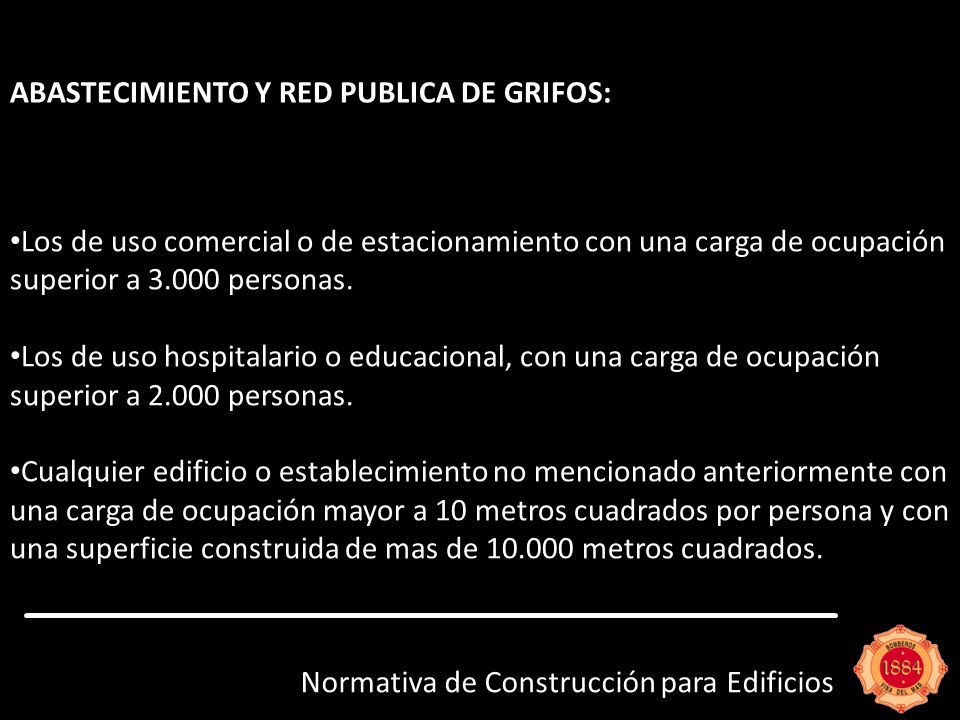 ABASTECIMIENTO Y RED PUBLICA DE GRIFOS:

•Los de uso comercial o de estacionamiento con una carga de ocupación superior a 3.000 personas.

•Los de uso hospitalario o educacional, con una carga de ocupación superior a 2.000 personas.

•Cualquier edificio o establecimiento no mencionado anteriormente con una carga de ocupación mayor a 10 metros cuadrados por persona y con una superficie construida de mas de 10.000 metros cuadrados.

Normativa de Construcción para Edificios

BOMBEROS 1884 VIÑA DEL MAR